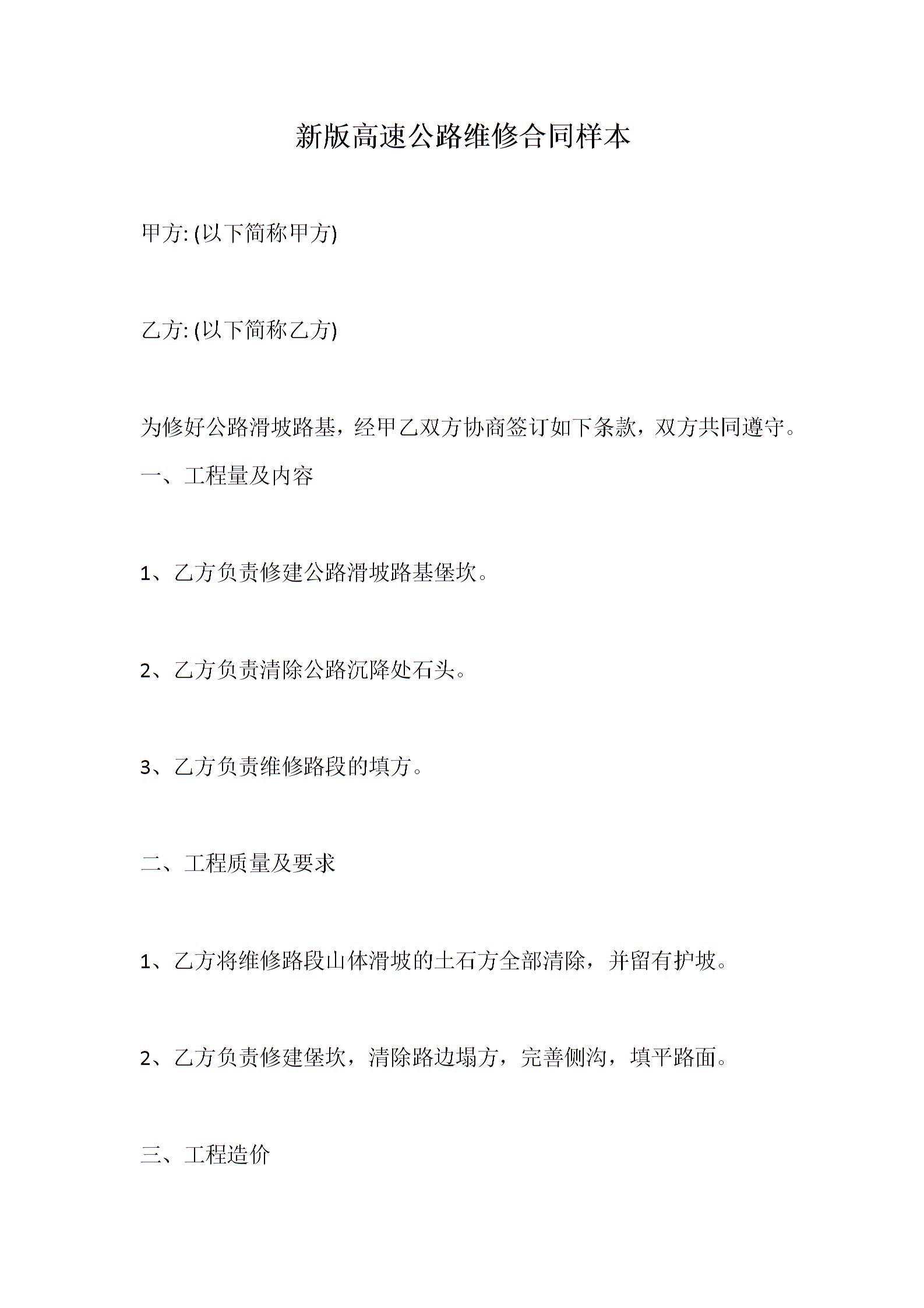 新版高速公路维修合同样本

甲方: (以下简称甲方)

乙方: (以下简称乙方)

为修好公路滑坡路基，经甲乙双方协商签订如下条款，双方共同遵守。

一、工程量及内容

1、乙方负责修建公路滑坡路基堡坎。

2、乙方负责清除公路沉降处石头。

3、乙方负责维修路段的填方。

二、工程质量及要求

1、乙方将维修路段山体滑坡的土石方全部清除，并留有护坡。

2、乙方负责修建堡坎，清除路边塌方，完善侧沟，填平路面。

三、工程造价